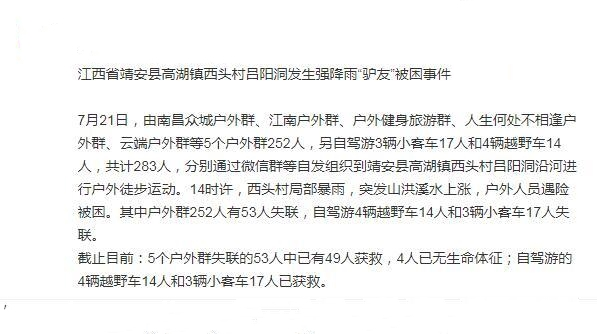 江西省靖安县高湖镇西头村吕阳洞发生强降雨“驴友”被困事件

7月21日，由南昌众城户外群、江南户外群、户外健身旅游群、人生何处不相逢户外群、云端户外群等5个户外群252人，另自驾游3辆小客车17人和4辆越野车14人，共计283人，分别通过微信群等自发组织到靖安县高湖镇西头村吕阳洞沿河进行户外徒步运动。14时许，西头村局部暴雨，突发山洪溪水上涨，户外人员遇险被困。其中户外群252人有53人失联，自驾游4辆越野车14人和3辆小客车17人失联。
截止目前：5个户外群失联的53人中已有49人获救，4人已无生命体征；自驾游的4辆越野车14人和3辆小客车17人已获救。